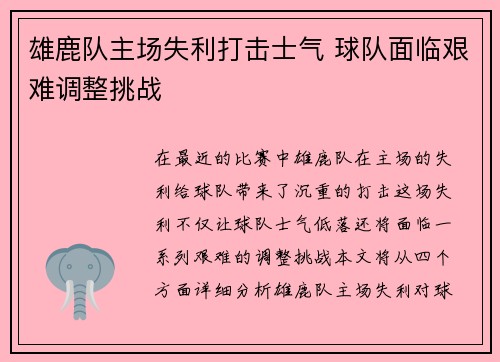 雄鹿队主场失利打击士气 球队面临艰难调整挑战

在最近的比赛中雄鹿队在主场的失利给球队带来了沉重的打击这场失利不仅让球队士气低落还将面临一系列艰难的调整挑战本文将从四个方面详细分析雄鹿队主场失利对球